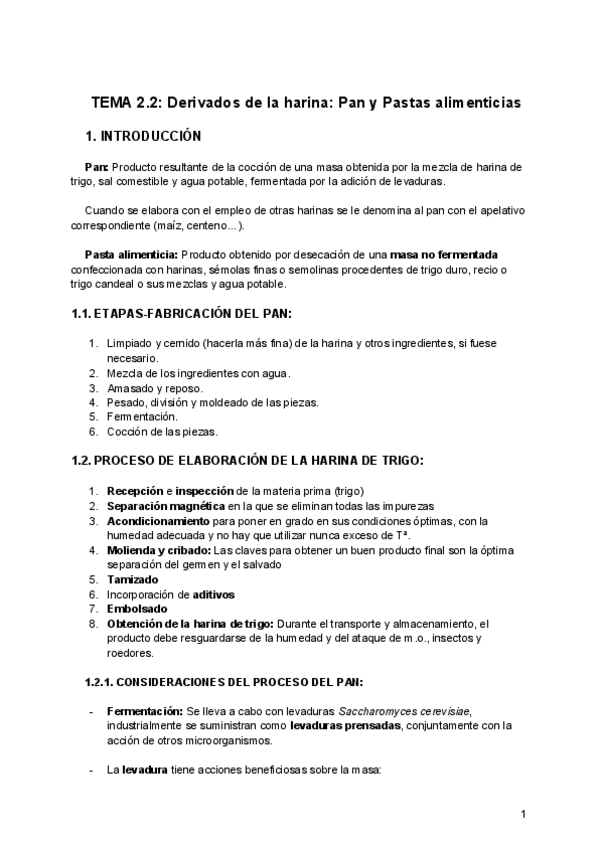 TEMA 2.2: Derivados de la harina: Pan y Pastas alimenticias

1. INTRODUCCIÓN

Pan: Producto resultante de la cocción de una masa obtenida por la mezcla de harina de trigo, sal comestible y agua potable, fermentada por la adición de levaduras.

Cuando se elabora con el empleo de otras harinas se le denomina al pan con el apelativo correspondiente (maíz, centeno...).

Pasta alimenticia: Producto obtenido por desecación de una masa no fermentada confeccionada con harinas, sémolas finas o semolinas procedentes de trigo duro, recio o trigo candeal o sus mezclas y agua potable.

1.1. ETAPAS-FABRICACIÓN DEL PAN:

1. Limpiado y cernido (hacerla más fina) de la harina y otros ingredientes, si fuese necesario.
2. Mezcla de los ingredientes con agua.
3. Amasado y reposo.
4. Pesado, división y moldeado de las piezas.
5. Fermentación.
6. Cocción de las piezas.

1.2. PROCESO DE ELABORACIÓN DE LA HARINA DE TRIGO:

1. Recepción e inspección de la materia prima (trigo)
2. Separación magnética en la que se eliminan todas las impurezas
3. Acondicionamiento para poner en grado en sus condiciones óptimas, con la humedad adecuada y no hay que utilizar nunca exceso de Tª.
4. Molienda y cribado: Las claves para obtener un buen producto final son la óptima separación del germen y el salvado
5. Tamizado
6. Incorporación de aditivos
7. Embolsado
8. Obtención de la harina de trigo: Durante el transporte y almacenamiento, el producto debe resguardarse de la humedad y del ataque de m.o., insectos y roedores.

1.2.1. CONSIDERACIONES DEL PROCESO DEL PAN:

- Fermentación: Se lleva a cabo con levaduras Saccharomyces cerevisiae, industrialmente se suministran como levaduras prensadas, conjuntamente con la acción de otros microorganismos.

- La levadura tiene acciones beneficiosas sobre la masa:

1